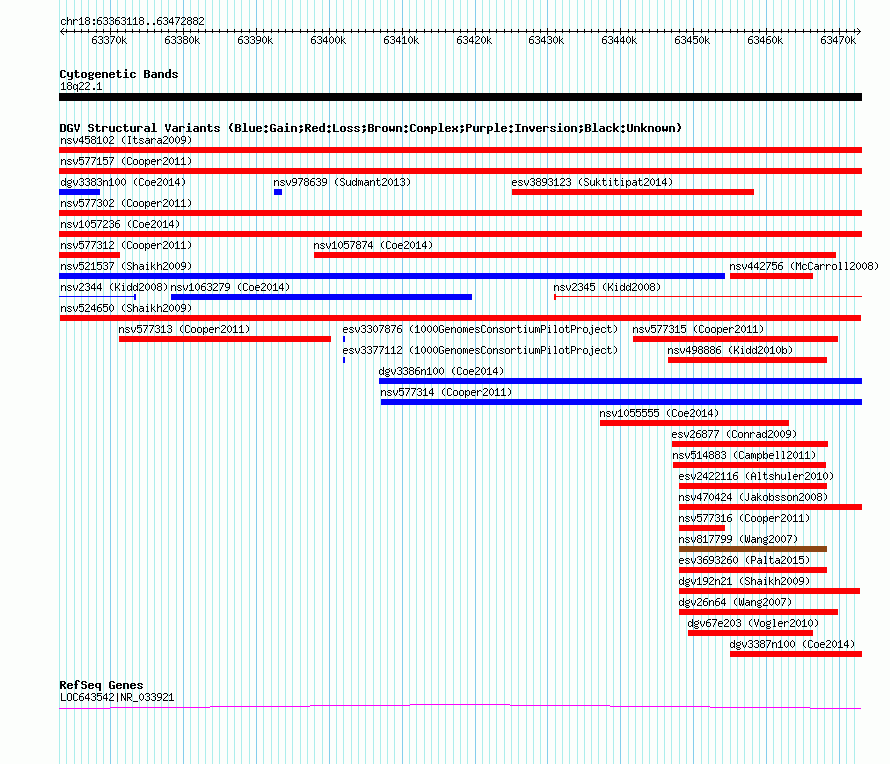 chr18:63363118..63472882

63370k 63380k 63390k 63400k 63410k 63420k 63430k 63440k 63450k 63460k 63470k

Cytogenetic Bands
18q22.1

DGV Structural Variants (Blue:Gain;Red:Loss;Brown:Complex;Purple:Inversion;Black:Unknown)
nsv458102 (Itsara2009)
nsv577157 (Cooper2011)
dgv3383n100 (Coe2014)
nsv978639 (Sudmant2013)
esv3893123 (Suktitipat2014)
nsv577302 (Cooper2011)
nsv1057236 (Coe2014)
nsv577312 (Cooper2011)
nsv1057874 (Coe2014)
nsv521537 (Shaikh2009)
nsv442756 (McCarroll2008)
nsv2344 (Kidd2008)
nsv1063279 (Coe2014)
nsv2345 (Kidd2008)
nsv524650 (Shaikh2009)
nsv577313 (Cooper2011)
esv3307876 (1000GenomesConsortiumPilotProject)
nsv577315 (Cooper2011)
esv3377112 (1000GenomesConsortiumPilotProject)
nsv498886 (Kidd2010b)
dgv3386n100 (Coe2014)
nsv577314 (Cooper2011)
nsv1055555 (Coe2014)
esv26877 (Conrad2009)
nsv514883 (Campbell2011)
esv2422116 (Altshuler2010)
nsv470424 (Jakobsson2008)
nsv577316 (Cooper2011)
nsv817799 (Wang2007)
esv3693260 (Palta2015)
dgv192n21 (Shaikh2009)
dgv26n64 (Wang2007)
dgv67e203 (Vogler2010)
dgv3387n100 (Coe2014)

RefSeq Genes
LOC643542|NR_033921